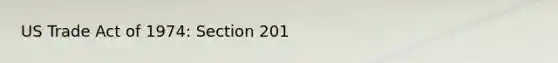 US Trade Act of 1974: Section 201